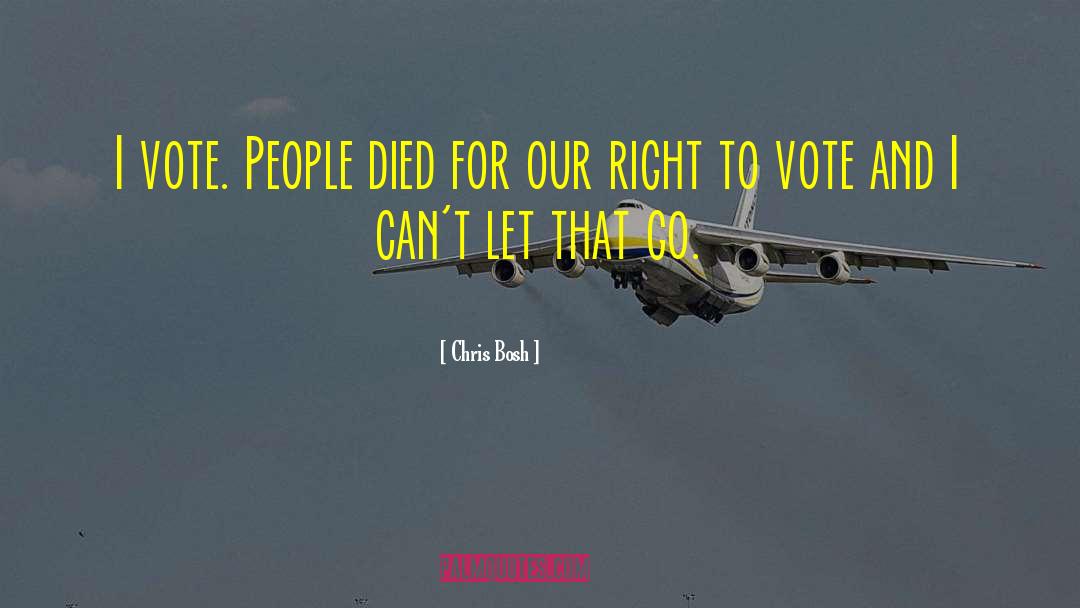 I vote. People died for our right to vote and I can't let that go.

[ Chris Bosh ]

PALMQUOTES.COM